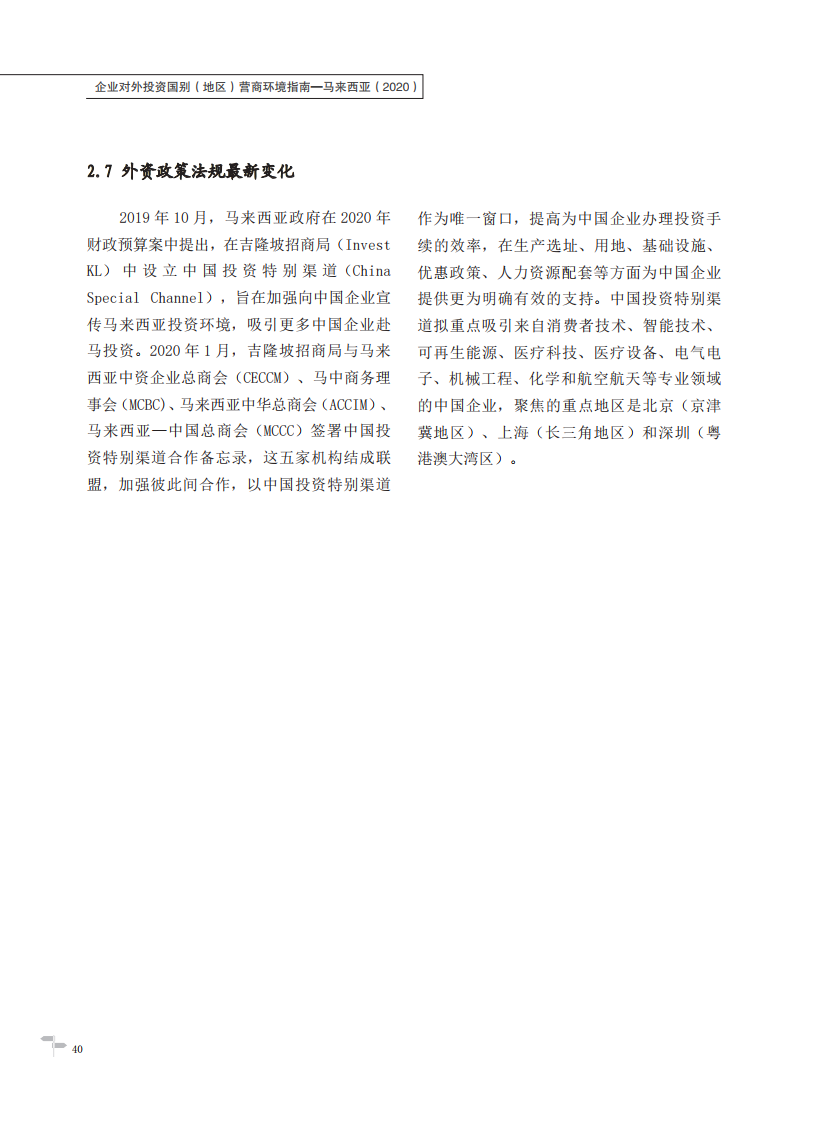 企业对外投资国别（地区）营商环境指南—马来西亚（2020）

2.7 外资政策法规最新变化

2019 年 10 月，马来西亚政府在 2020 年财政预算案中提出，在吉隆坡招商局（Invest KL）中设立中国投资特别渠道（China Special Channel），旨在加强向中国企业宣传马来西亚投资环境，吸引更多中国企业赴马投资。2020 年 1 月，吉隆坡招商局与马来西亚中资企业总商会（CECCM）、马中商务理事会（MCBC）、马来西亚中华总商会（ACCIM）、马来西亚—中国总商会（MCCC）签署中国投资特别渠道合作备忘录，这五家机构结成联盟，加强彼此间合作，以中国投资特别渠道作为唯一窗口，提高为中国企业办理投资手续的效率，在生产选址、用地、基础设施、优惠政策、人力资源配套等方面为中国企业提供更为明确有效的支持。中国投资特别渠道拟重点吸引来自消费者技术、智能技术、可再生能源、医疗科技、医疗设备、电气电子、机械工程、化学和航空航天等专业领域的中国企业，聚焦的重点地区是北京（京津冀地区）、上海（长三角地区）和深圳（粤港澳大湾区）。

40